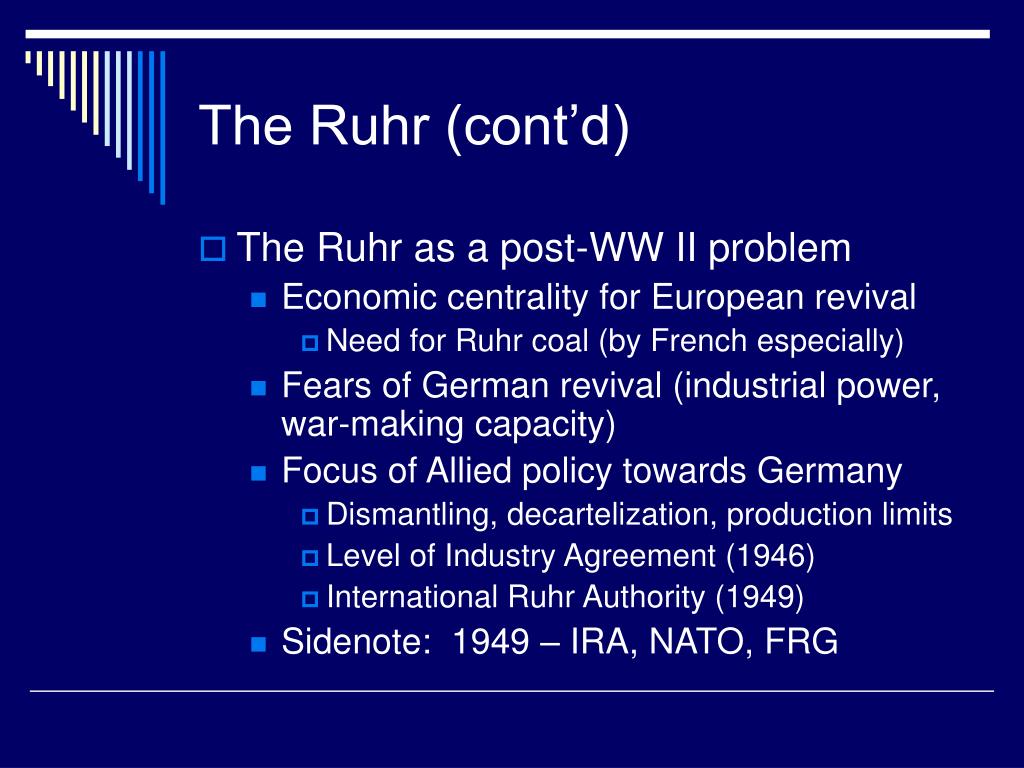 The Ruhr (cont’d)

The Ruhr as a post-WW II problem

Economic centrality for European revival

Need for Ruhr coal (by French especially)

Fears of German revival (industrial power, war-making capacity)

Focus of Allied policy towards Germany

Dismantling, decartelization, production limits

Level of Industry Agreement (1946)

International Ruhr Authority (1949)

Sidenote: 1949 – IRA, NATO, FRG